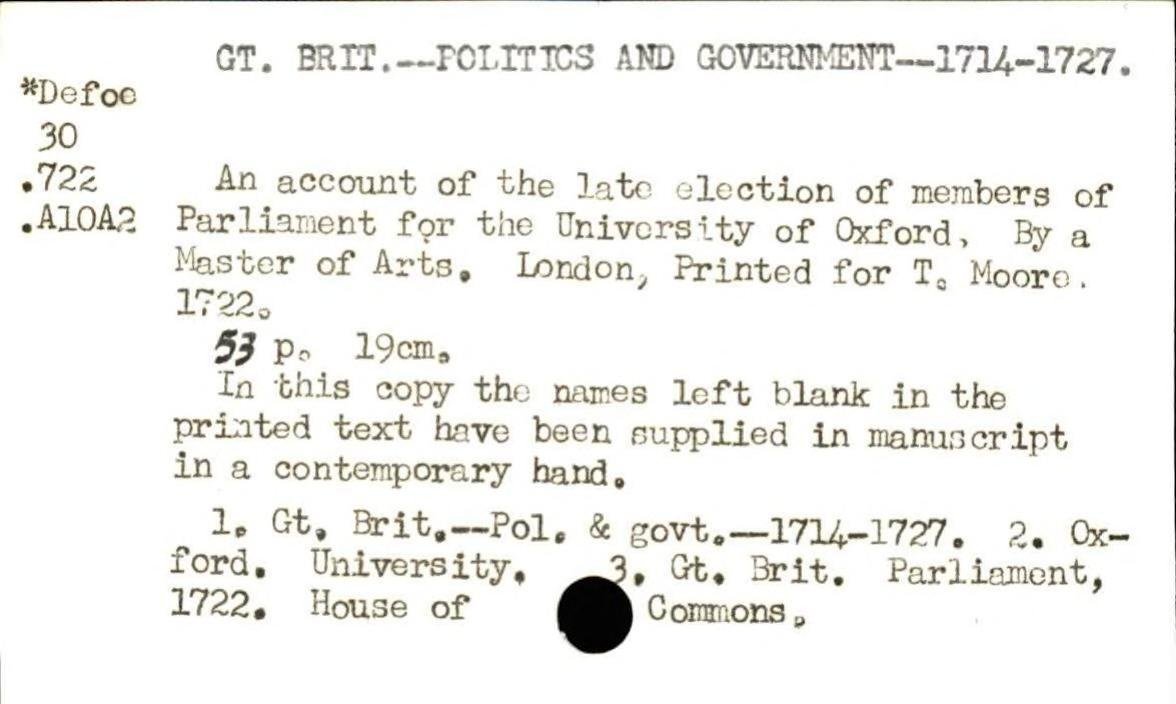 GT. BRIT.--POLITICS AND GOVERNMENT--1714-1727.

*Defoe
30
.722
.A10A2

An account of the late election of members of Parliament for the University of Oxford, By a Master of Arts. London, Printed for T. Moore. 1722.

53 p. 19cm.

In this copy the names left blank in the printed text have been supplied in manuscript in a contemporary hand.

1. Gt. Brit.--Pol. & govt.--1714-1727. 2. Oxford. University. 3. Gt. Brit. Parliament, 1722. House of Commons.